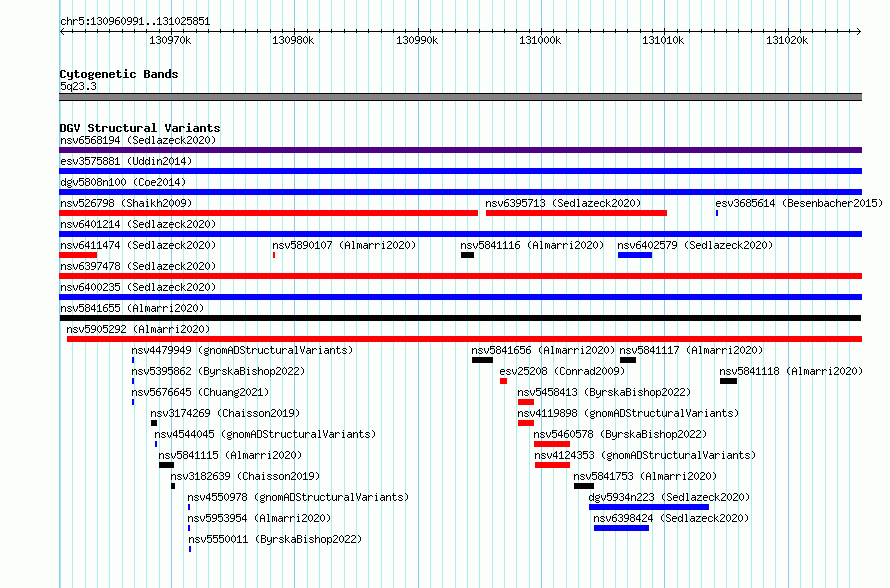 chr5:130960991..131025851

130970k 130980k 130990k 131000k 131010k 131020k

Cytogenetic Bands
5q23.3

DGV Structural Variants
nsv6568194 (Sedlazeck2020)
esv3575881 (Uddin2014)
dgv5808n100 (Coe2014)
nsv526798 (Shaikh2009)
nsv6395713 (Sedlazeck2020)
esv3685614 (Besenbacher2015)
nsv6401214 (Sedlazeck2020)
nsv6411474 (Sedlazeck2020)
nsv5890107 (Almarri2020)
nsv5841116 (Almarri2020)
nsv6402579 (Sedlazeck2020)
nsv6397478 (Sedlazeck2020)
nsv6400235 (Sedlazeck2020)
nsv5841655 (Almarri2020)
nsv5905292 (Almarri2020)
nsv4479949 (gnomADStructuralVariants)
nsv5841656 (Almarri2020)
nsv5841117 (Almarri2020)
nsv5395862 (ByrskaBishop2022)
esv25208 (Conrad2009)
nsv5841118 (Almarri2020)
nsv5676645 (Chuang2021)
nsv5458413 (ByrskaBishop2022)
nsv3174269 (Chaisson2019)
nsv4119898 (gnomADStructuralVariants)
nsv4544045 (gnomADStructuralVariants)
nsv5460578 (ByrskaBishop2022)
nsv5841115 (Almarri2020)
nsv4124353 (gnomADStructuralVariants)
nsv3182639 (Chaisson2019)
nsv5841753 (Almarri2020)
nsv4550978 (gnomADStructuralVariants)
dgv5934n223 (Sedlazeck2020)
nsv5953954 (Almarri2020)
nsv6398424 (Sedlazeck2020)
nsv5550011 (ByrskaBishop2022)